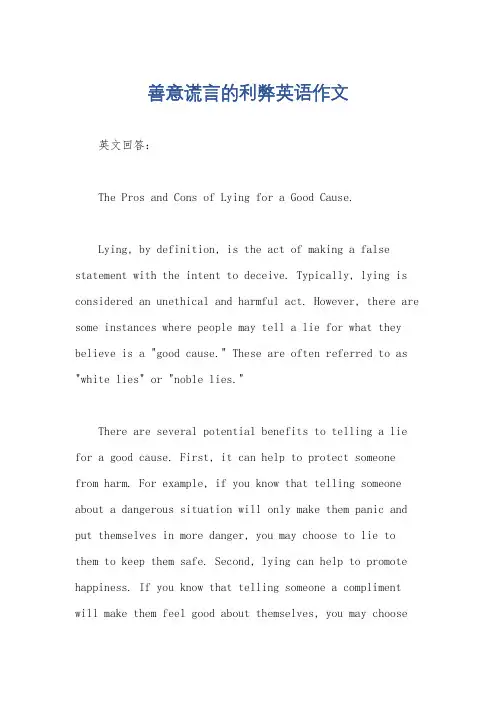 善意谎言的利弊英语作文

英文回答：

The Pros and Cons of Lying for a Good Cause.

Lying, by definition, is the act of making a false statement with the intent to deceive. Typically, lying is considered an unethical and harmful act. However, there are some instances where people may tell a lie for what they believe is a "good cause." These are often referred to as "white lies" or "noble lies."

There are several potential benefits to telling a lie for a good cause. First, it can help to protect someone from harm. For example, if you know that telling someone about a dangerous situation will only make them panic and put themselves in more danger, you may choose to lie to them to keep them safe. Second, lying can help to promote happiness. If you know that telling someone a compliment will make them feel good about themselves, you may choose